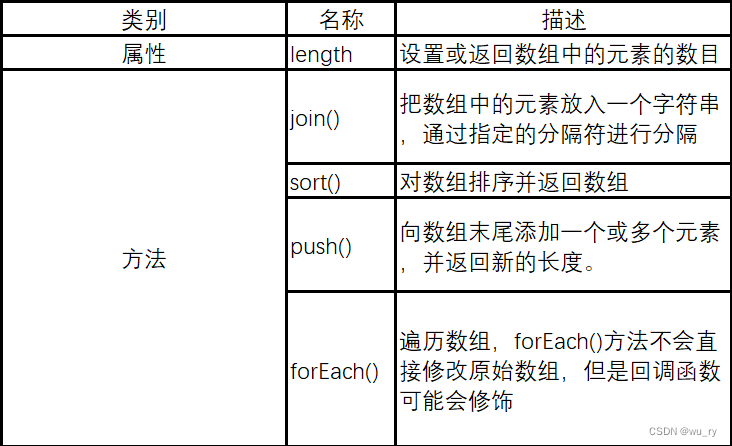 | 类别 | 名称 | 描述 |
|---|---|---|
| 属性 | length | 设置或返回数组中的元素的数目 |
| 方法 | join() | 把数组中的元素放入一个字符串，通过指定的分隔符进行分隔 |
|  | sort() | 对数组排序并返回数组 |
|  | push() | 向数组末尾添加一个或多个元素，并返回新的长度。 |
|  | forEach() | 遍历数组，forEach()方法不会直接修改原始数组，但是回调函数可能会修饰 |

CSDN @wu_ry